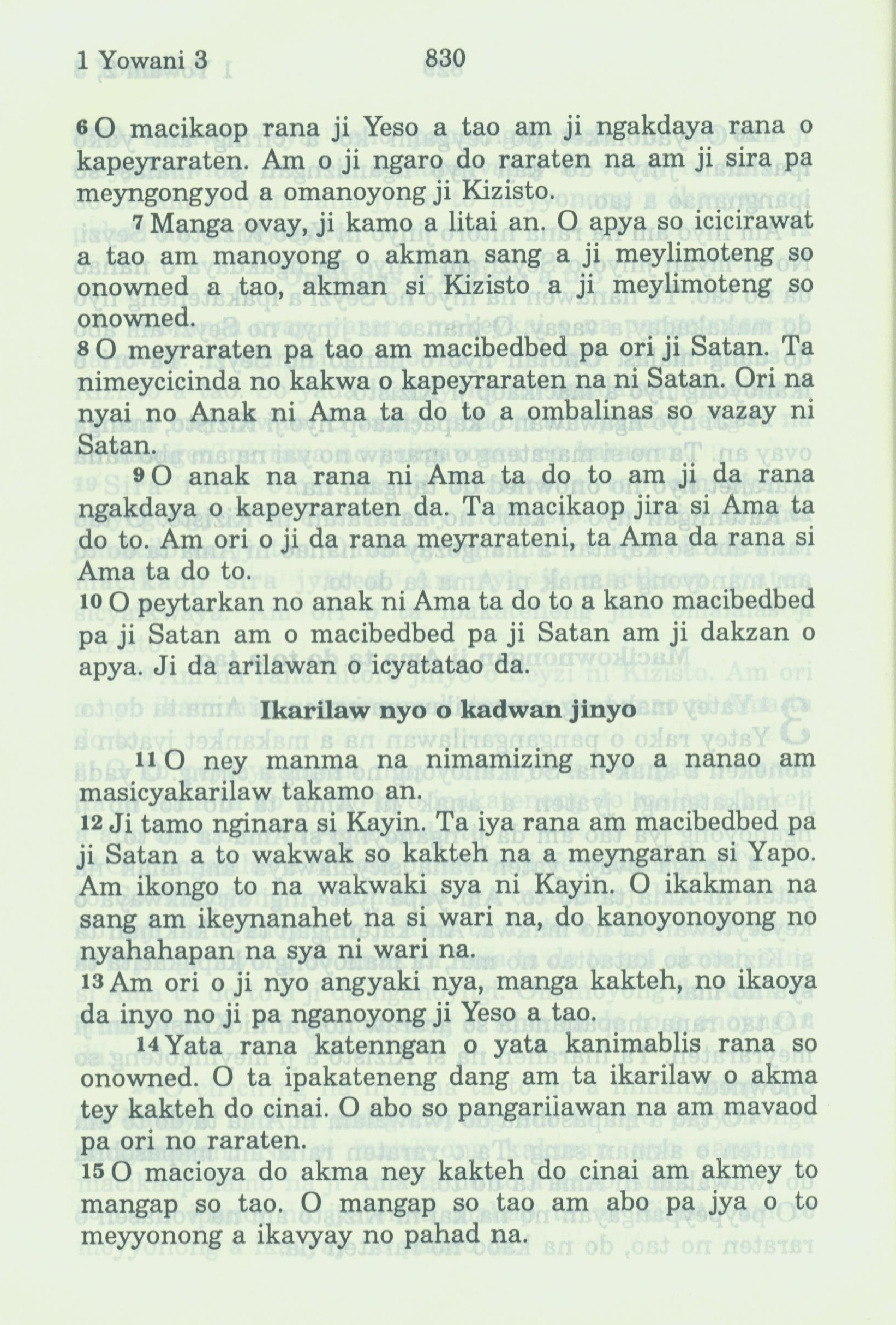 1 Yowani 3 830

6 O macikaop rana ji Yeso a tao am ji ngakdaya rana o kapeyraraten. Am o ji ngaro do raraten na am ji sira pa meyngongyod a omanoyong ji Kizisto.

7 Manga ovay, ji kamo a litai an. O apya so icicirawat a tao am manoyong o akman sang a ji meylimoteng so onowned a tao, akman si Kizisto a ji meylimoteng so onowned.

8 O meyraraten pa tao am macibedbed pa ori ji Satan. Ta nimeycicinda no kakwa o kapeyraraten na ni Satan. Ori na nyai no Anak ni Ama ta do to a ombalinas so vazay ni Satan.

9 O anak na rana ni Ama ta do to am ji da rana ngakdaya o kapeyraraten da. Ta macikaop jira si Ama ta do to. Am ori o ji da rana meyrarateni, ta Ama da rana si Ama ta do to.

10 O peytarkan no anak ni Ama ta do to a kano macibedbed pa ji Satan am o macibedbed pa ji Satan am ji dakzan o apya. Ji da arilawan o icyatatao da.

Ikarilaw nyo o kadwan jinyo

11 O ney manma na nimamizing nyo a nanao am masicyakarilaw takamo an.

12 Ji tamo nginara si Kayin. Ta iya rana am macibedbed pa ji Satan a to wakwak so kakteh na a meyngaran si Yapo. Am ikongo to na wakwaki sya ni Kayin. O ikakman na sang am ikeynanahet na si wari na, do kanoyonoyong no nyahahapan na sya ni wari na.

13 Am ori o ji nyo angyaki nya, manga kakteh, no ikaoya da inyo no ji pa nganoyong ji Yeso a tao.

14 Yata rana katenngan o yata kanimablis rana so onowned. O ta ipakateneng dang am ta ikarilaw o akma tey kakteh do cinai. O abo so pangariiawan na am mavaod pa ori no raraten.

15 O macioya do akma ney kakteh do cinai am akmey to mangap so tao. O mangap so tao am abo pa jya o to meyyonong a ikavyay no pahad na.